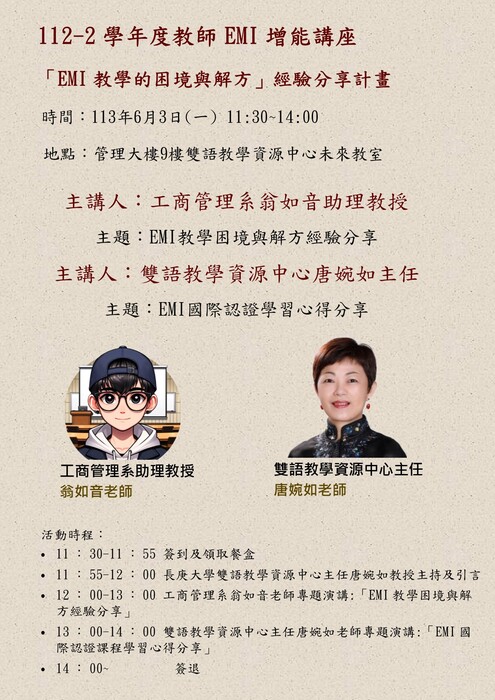 112-2學年度教師EMI增能講座

「EMI教學的困境與解方」經驗分享計畫

時間：113年6月3日(一) 11:30~14:00

地點：管理大樓9樓雙語教學資源中心未來教室

主講人：工商管理系翁如音助理教授

主題：EMI教學困境與解方經驗分享

主講人：雙語教學資源中心唐婉如主任

主題：EMI國際認證學習心得分享

工商管理系助理教授
翁如音老師

雙語教學資源中心主任
唐婉如老師

活動時程：
• 11：30-11：55 簽到及領取餐盒
• 11：55-12：00 長庚大學雙語教學資源中心主任唐婉如教授主持及引言
• 12：00-13：00 工商管理系翁如音老師專題演講:「EMI教學困境與解方經驗分享」
• 13：00-14：00 雙語教學資源中心主任唐婉如老師專題演講:「EMI國際認證課程學習心得分享」
• 14：00~ 簽退